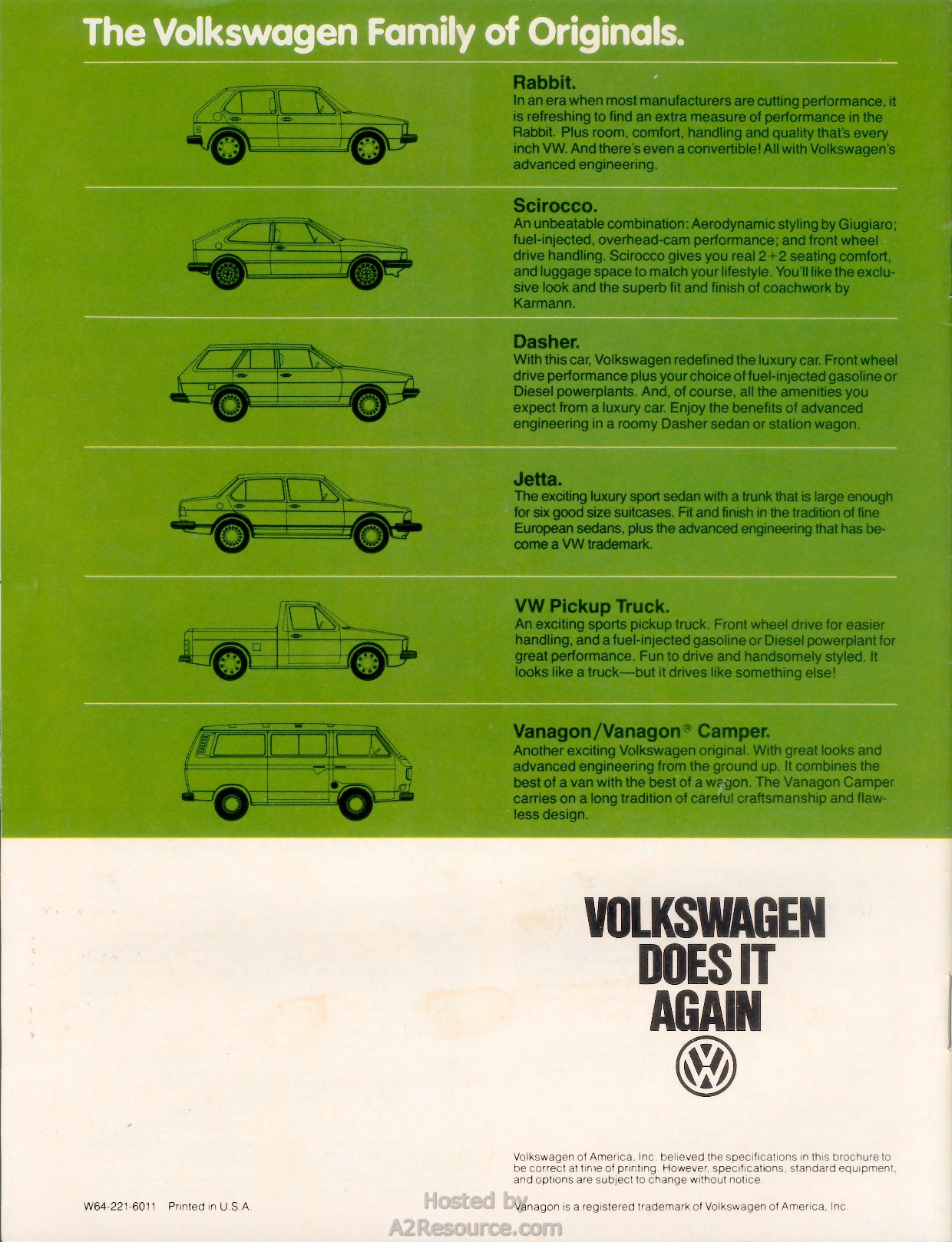 The Volkswagen Family of Originals.

Rabbit.
In an era when most manufacturers are cutting performance, it is refreshing to find an extra measure of performance in the Rabbit. Plus room, comfort, handling and quality that's every inch VW. And there's even a convertible! All with Volkswagen's advanced engineering.

Scirocco.
An unbeatable combination: Aerodynamic styling by Giugiaro; fuel-injected, overhead-cam performance; and front wheel drive handling. Scirocco gives you real 2+2 seating comfort, and luggage space to match your lifestyle. You'll like the exclusive look and the superb fit and finish of coachwork by Karmann.

Dasher.
With this car, Volkswagen redefined the luxury car. Front wheel drive performance plus your choice of fuel-injected gasoline or Diesel powerplants. And, of course, all the amenities you expect from a luxury car. Enjoy the benefits of advanced engineering in a roomy Dasher sedan or station wagon.

Jetta.
The exciting luxury sport sedan with a trunk that is large enough for six good size suitcases. Fit and finish in the tradition of fine European sedans, plus the advanced engineering that has become a VW trademark.

VW Pickup Truck.
An exciting sports pickup truck. Front wheel drive for easier handling, and a fuel-injected gasoline or Diesel powerplant for great performance. Fun to drive and handsomely styled. It looks like a truck—but it drives like something else!

Vanagon/Vanagon® Camper.
Another exciting Volkswagen original. With great looks and advanced engineering from the ground up. It combines the best of a van with the best of a wagon. The Vanagon Camper carries on a long tradition of careful craftsmanship and flawless design.

VOLKSWAGEN
DOES IT
AGAIN

Volkswagen of America, Inc. believed the specifications in this brochure to be correct at time of printing. However, specifications, standard equipment, and options are subject to change without notice.

W64-221-6011 Printed in U.S.A.

Vanagon is a registered trademark of Volkswagen of America, Inc.

Hosted by
A2Resource.com